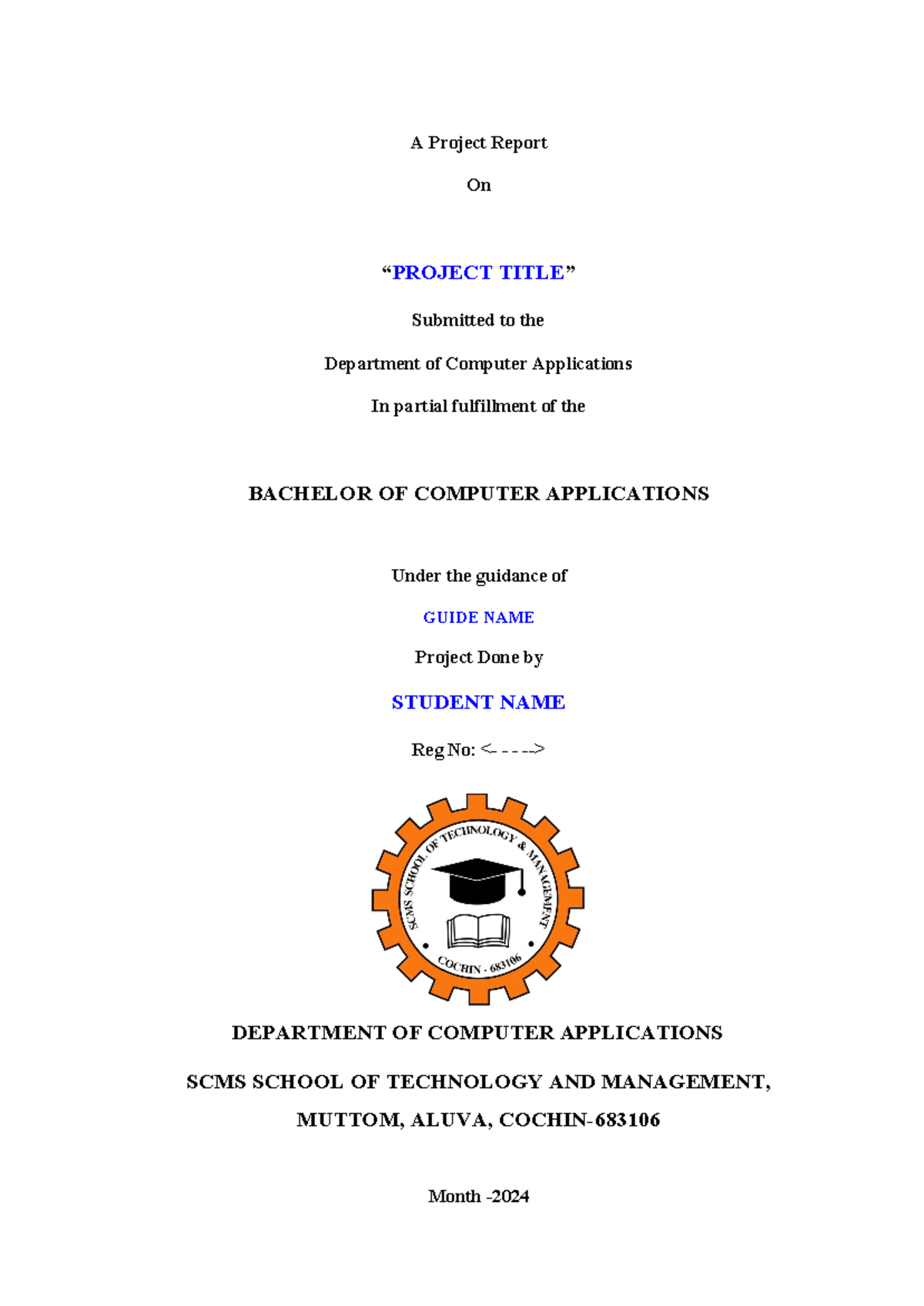 A Project Report

On

"PROJECT TITLE"

Submitted to the

Department of Computer Applications

In partial fulfillment of the

BACHELOR OF COMPUTER APPLICATIONS

Under the guidance of

GUIDE NAME

Project Done by

STUDENT NAME

Reg No: <- - - -->

SCMS SCHOOL OF TECHNOLOGY & MANAGEMENT

COCHIN - 683106

DEPARTMENT OF COMPUTER APPLICATIONS

SCMS SCHOOL OF TECHNOLOGY AND MANAGEMENT,

MUTTOM, ALUVA, COCHIN-683106

Month -2024